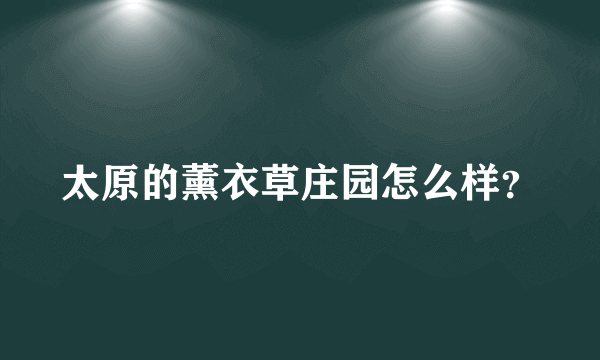 太原的薰衣草庄园怎么样?